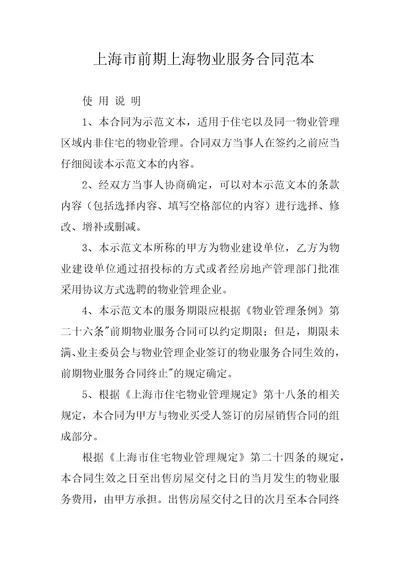 上海市前期上海物业服务合同范本

使 用 说 明

1、本合同为示范文本，适用于住宅以及同一物业管理区域内非住宅的物业管理。合同双方当事人在签约之前应当仔细阅读本示范文本的内容。

2、经双方当事人协商确定，可以对本示范文本的条款内容（包括选择内容、填写空格部位的内容）进行选择、修改、增补或删减。

3、本示范文本所称的甲方为物业建设单位，乙方为物业建设单位通过招投标的方式或者经房地产管理部门批准采用协议方式选聘的物业管理企业。

4、本示范文本的服务期限应根据《物业管理条例》第二十六条"前期物业服务合同可以约定期限；但是，期限未满、业主委员会与物业管理企业签订的物业服务合同生效的，前期物业服务合同终止"的规定确定。

5、根据《上海市住宅物业管理规定》第十八条的相关规定，本合同为甲方与物业买受人签订的房屋销售合同的组成部分。

根据《上海市住宅物业管理规定》第二十四条的规定，本合同生效之日至出售房屋交付之日的当月发生的物业服务费用，由甲方承担。出售房屋交付之日的次月至本合同终